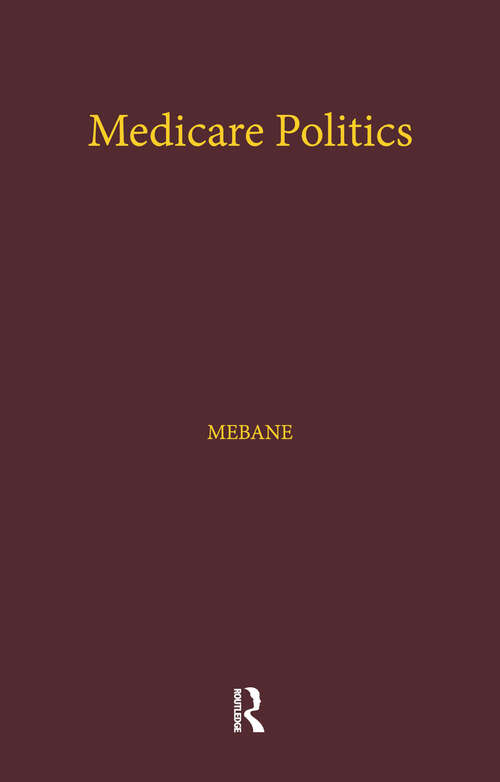 Medicare Politics

MEBANE

ROUTLEDGE